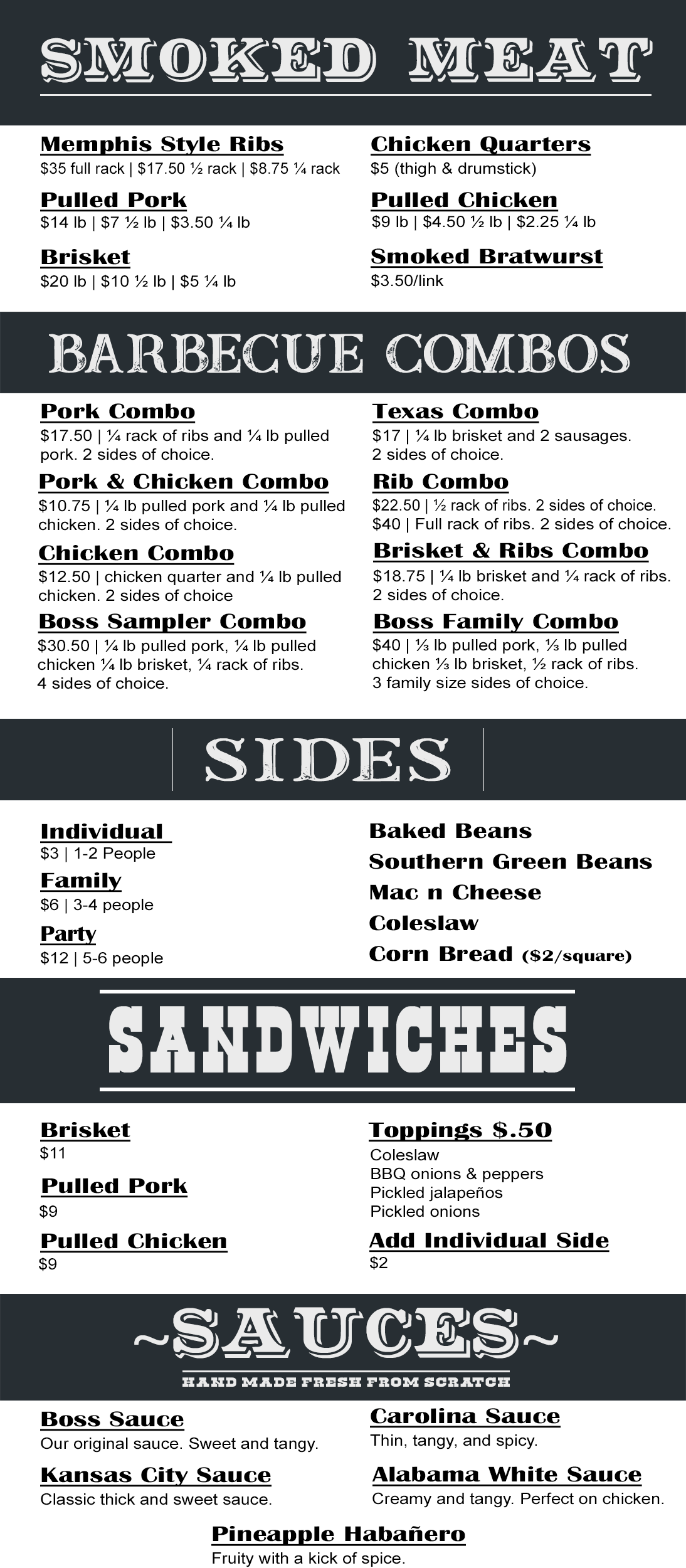 SMOKED MEAT

Memphis Style Ribs
$35 full rack | $17.50 ½ rack | $8.75 ¼ rack

Pulled Pork
$14 lb | $7 ½ lb | $3.50 ¼ lb

Brisket
$20 lb | $10 ½ lb | $5 ¼ lb

Chicken Quarters
$5 (thigh & drumstick)

Pulled Chicken
$9 lb | $4.50 ½ lb | $2.25 ¼ lb

Smoked Bratwurst
$3.50/link

BARBECUE COMBOS

Pork Combo
$17.50 | ¼ rack of ribs and ¼ lb pulled pork. 2 sides of choice.

Pork & Chicken Combo
$10.75 | ¼ lb pulled pork and ¼ lb pulled chicken. 2 sides of choice.

Chicken Combo
$12.50 | chicken quarter and ¼ lb pulled chicken. 2 sides of choice

Boss Sampler Combo
$30.50 | ¼ lb pulled pork, ¼ lb pulled chicken ¼ lb brisket, ¼ rack of ribs. 4 sides of choice.

Texas Combo
$17 | ¼ lb brisket and 2 sausages. 2 sides of choice.

Rib Combo
$22.50 | ½ rack of ribs. 2 sides of choice.
$40 | Full rack of ribs. 2 sides of choice.

Brisket & Ribs Combo
$18.75 | ¼ lb brisket and ¼ rack of ribs. 2 sides of choice.

Boss Family Combo
$40 | ⅓ lb pulled pork, ⅓ lb pulled chicken ⅓ lb brisket, ½ rack of ribs. 3 family size sides of choice.

SIDES

Individual
$3 | 1-2 People

Family
$6 | 3-4 people

Party
$12 | 5-6 people

Baked Beans
Southern Green Beans
Mac n Cheese
Coleslaw
Corn Bread ($2/square)

SANDWICHES

Brisket
$11

Pulled Pork
$9

Pulled Chicken
$9

Toppings $.50
Coleslaw
BBQ onions & peppers
Pickled jalapeños
Pickled onions

Add Individual Side
$2

~SAUCES~
HAND MADE FRESH FROM SCRATCH

Boss Sauce
Our original sauce. Sweet and tangy.

Kansas City Sauce
Classic thick and sweet sauce.

Carolina Sauce
Thin, tangy, and spicy.

Alabama White Sauce
Creamy and tangy. Perfect on chicken.

Pineapple Habañero
Fruity with a kick of spice.